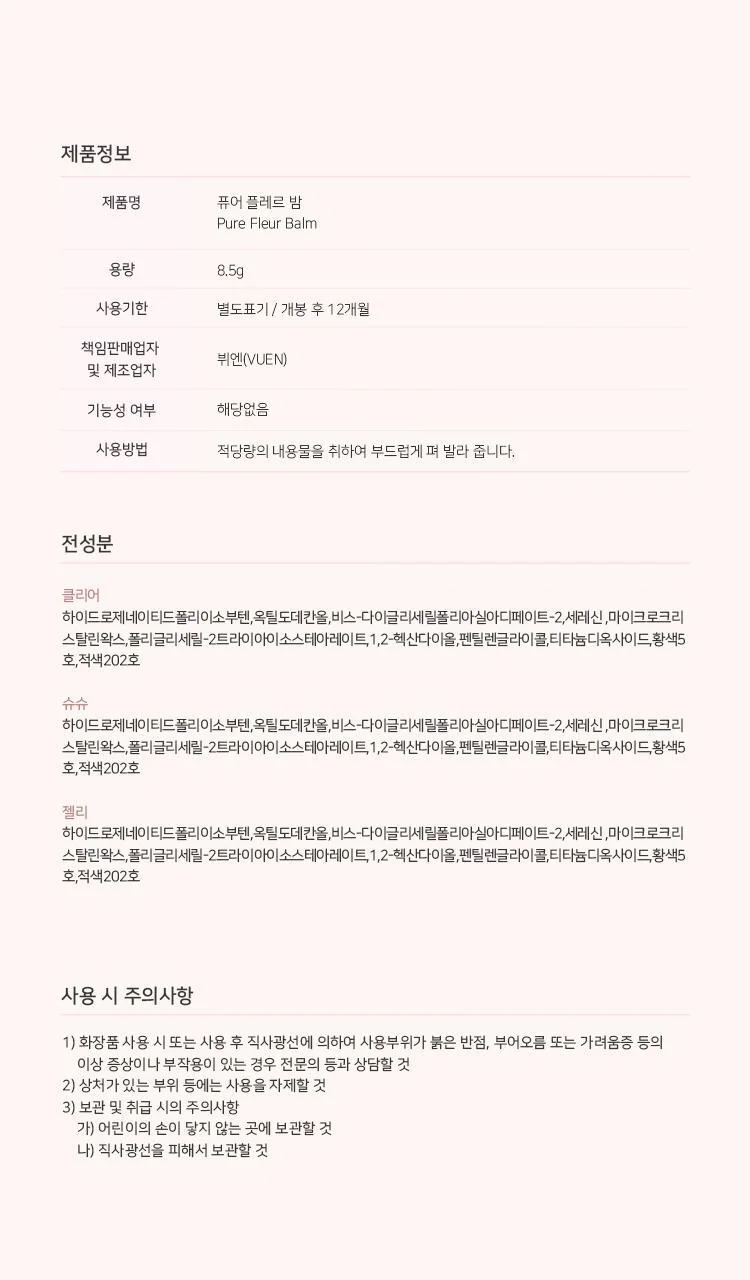 제품정보

제품명
퓨어 플레르 밤
Pure Fleur Balm

용량
8.5g

사용기한
별도표기 / 개봉 후 12개월

책임판매업자
및 제조업자
뷔엔(VUEN)

기능성 여부
해당없음

사용방법
적당량의 내용물을 취하여 부드럽게 펴 발라 줍니다.

전성분

클리어
하이드로제네이티드폴리이소부텐,옥틸도데칸올,비스-다이글리세릴폴리아실아디페이트-2,세레신,마이크로크리스탈린왁스,폴리글리세릴-2트라이아이소스테아레이트,1,2-헥산다이올,펜틸렌글라이콜,티타늄디옥사이드,황색5호,적색202호

슈슈
하이드로제네이티드폴리이소부텐,옥틸도데칸올,비스-다이글리세릴폴리아실아디페이트-2,세레신,마이크로크리스탈린왁스,폴리글리세릴-2트라이아이소스테아레이트,1,2-헥산다이올,펜틸렌글라이콜,티타늄디옥사이드,황색5호,적색202호

젤리
하이드로제네이티드폴리이소부텐,옥틸도데칸올,비스-다이글리세릴폴리아실아디페이트-2,세레신,마이크로크리스탈린왁스,폴리글리세릴-2트라이아이소스테아레이트,1,2-헥산다이올,펜틸렌글라이콜,티타늄디옥사이드,황색5호,적색202호

사용 시 주의사항

1) 화장품 사용 시 또는 사용 후 직사광선에 의하여 사용부위가 붉은 반점, 부어오름 또는 가려움증 등의 이상 증상이나 부작용이 있는 경우 전문의 등과 상담할 것
2) 상처가 있는 부위 등에는 사용을 자제할 것
3) 보관 및 취급 시의 주의사항
가) 어린이의 손이 닿지 않는 곳에 보관할 것
나) 직사광선을 피해서 보관할 것